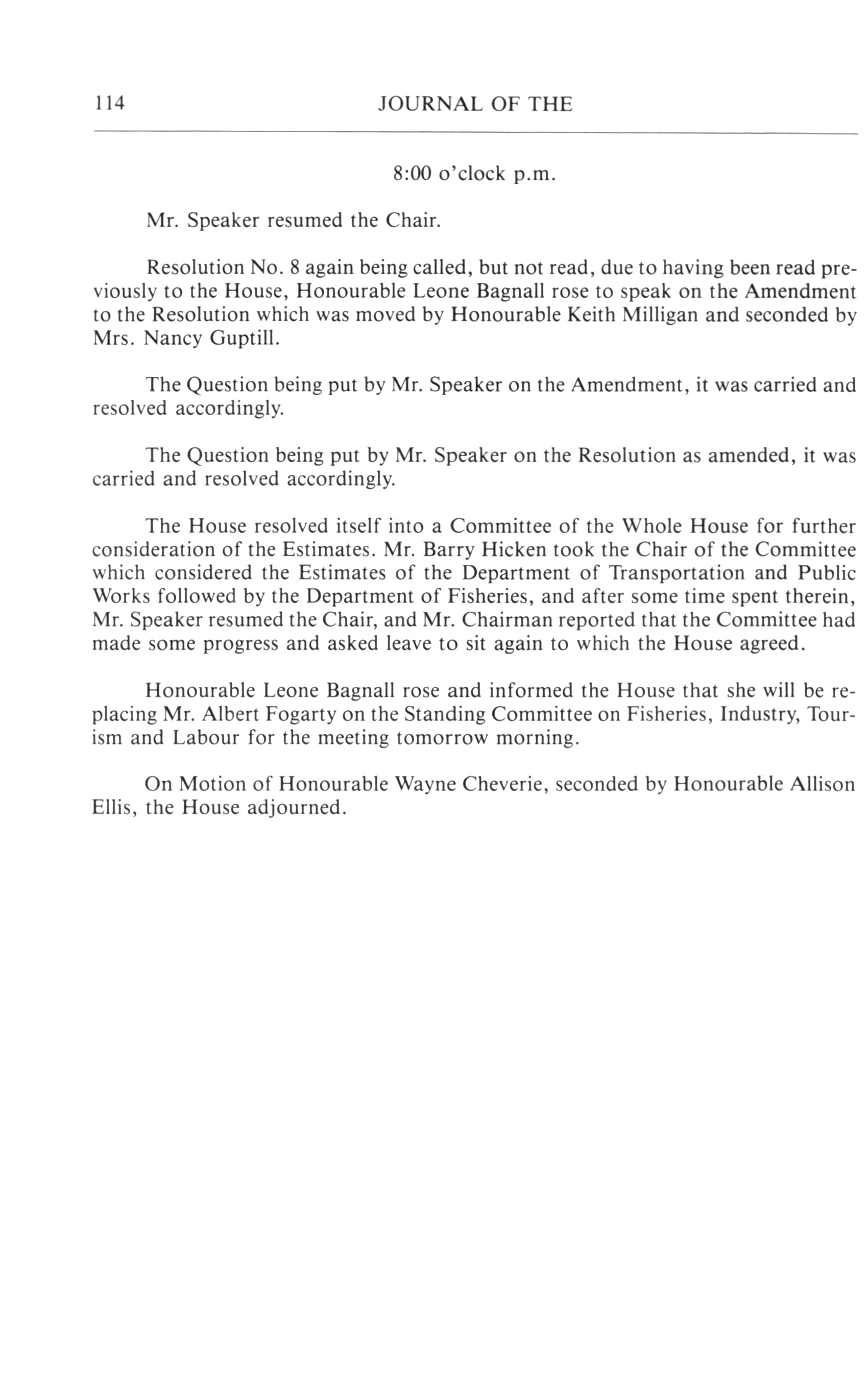 114 JOURNAL OF THE

8:00 o'clock p.m.

Mr. Speaker resumed the Chair.

Resolution No. 8 again being called, but not read, due to having been read previously to the House, Honourable Leone Bagnall rose to speak on the Amendment to the Resolution which was moved by Honourable Keith Milligan and seconded by Mrs. Nancy Guptill.

The Question being put by Mr. Speaker on the Amendment, it was carried and resolved accordingly.

The Question being put by Mr. Speaker on the Resolution as amended, it was carried and resolved accordingly.

The House resolved itself into a Committee of the Whole House for further consideration of the Estimates. Mr. Barry Hicken took the Chair of the Committee which considered the Estimates of the Department of Transportation and Public Works followed by the Department of Fisheries, and after some time spent therein, Mr. Speaker resumed the Chair, and Mr. Chairman reported that the Committee had made some progress and asked leave to sit again to which the House agreed.

Honourable Leone Bagnall rose and informed the House that she will be replacing Mr. Albert Fogarty on the Standing Committee on Fisheries, Industry, Tourism and Labour for the meeting tomorrow morning.

On Motion of Honourable Wayne Cheverie, seconded by Honourable Allison Ellis, the House adjourned.